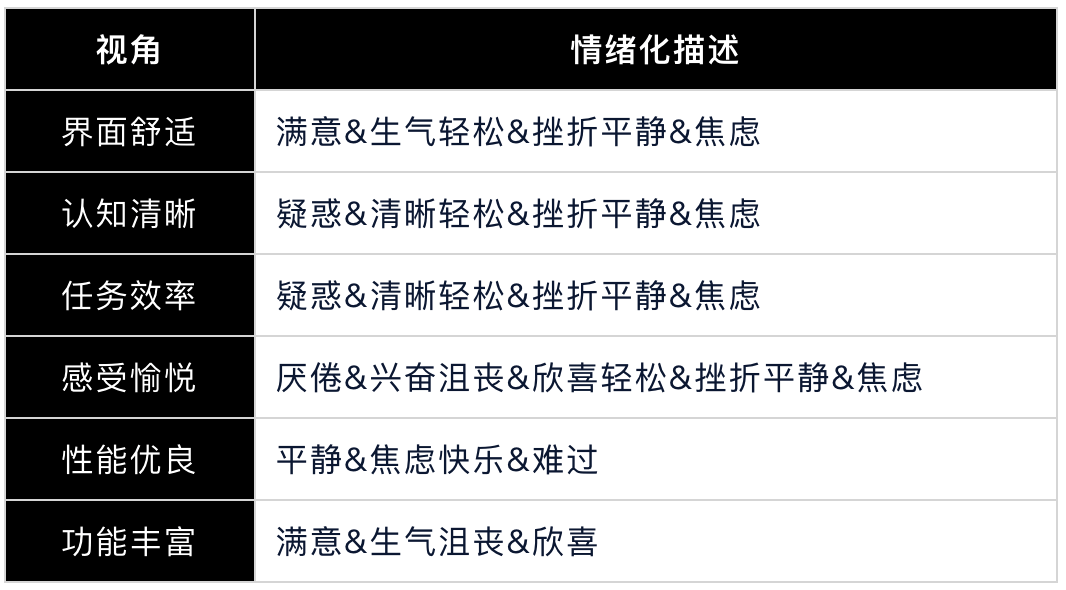 | 视角 | 情绪化描述 |
|---|---|
| 界面舒适 | 满意&生气轻松&挫折平静&焦虑 |
| 认知清晰 | 疑惑&清晰轻松&挫折平静&焦虑 |
| 任务效率 | 疑惑&清晰轻松&挫折平静&焦虑 |
| 感受愉悦 | 厌倦&兴奋沮丧&欣喜轻松&挫折平静&焦虑 |
| 性能优良 | 平静&焦虑快乐&难过 |
| 功能丰富 | 满意&生气沮丧&欣喜 |